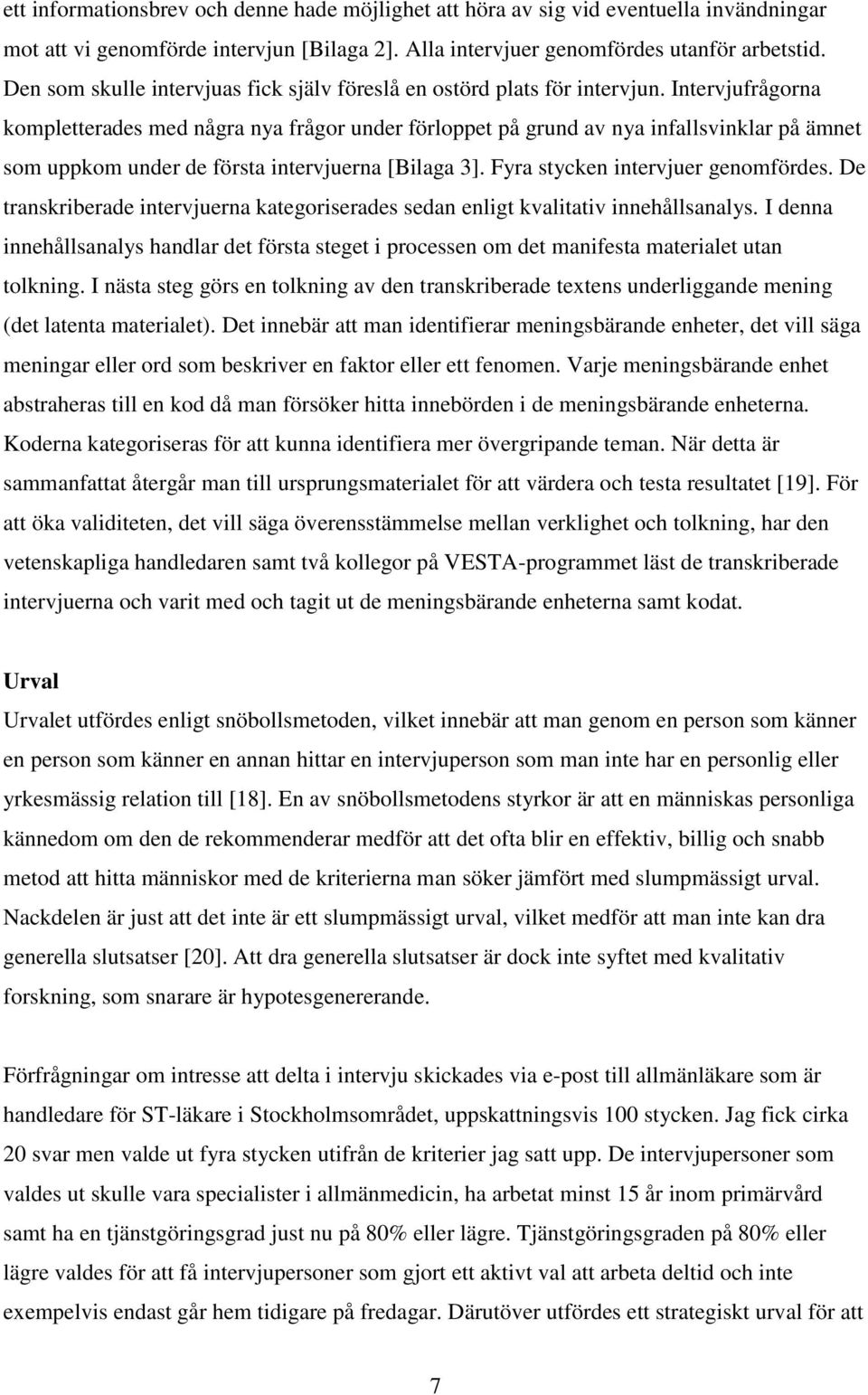 ett informationsbrev och denne hade möjlighet att höra av sig vid eventuella invändningar mot att vi genomförde intervjun [Bilaga 2]. Alla intervjuer genomfördes utanför arbetstid. Den som skulle intervjuas fick själv föreslå en ostörd plats för intervjun. Intervjufrågorna kompletterades med några nya frågor under förloppet på grund av nya infallsvinklar på ämnet som uppkom under de första intervjuerna [Bilaga 3]. Fyra stycken intervjuer genomfördes. De transkriberade intervjuerna kategoriserades sedan enligt kvalitativ innehållsanalys. I denna innehållsanalys handlar det första steget i processen om det manifesta materialet utan tolkning. I nästa steg görs en tolkning av den transkriberade textens underliggande mening (det latenta materialet). Det innebär att man identifierar meningsbärande enheter, det vill säga meningar eller ord som beskriver en faktor eller ett fenomen. Varje meningsbärande enhet abstraheras till en kod då man försöker hitta innebörden i de meningsbärande enheterna. Koderna kategoriseras för att kunna identifiera mer övergripande teman. När detta är sammanfattat återgår man till ursprungsmaterialet för att värdera och testa resultatet [19]. För att öka validiteten, det vill säga överensstämmelse mellan verklighet och tolkning, har den vetenskapliga handledaren samt två kollegor på VESTA-programmet läst de transkriberade intervjuerna och varit med och tagit ut de meningsbärande enheterna samt kodat.

Urval
Urvalet utfördes enligt snöbollsmetoden, vilket innebär att man genom en person som känner en person som känner en annan hittar en intervjuperson som man inte har en personlig eller yrkesmässig relation till [18]. En av snöbollsmetodens styrkor är att en människas personliga kännedom om den de rekommenderar medför att det ofta blir en effektiv, billig och snabb metod att hitta människor med de kriterierna man söker jämfört med slumpmässigt urval. Nackdelen är just att det inte är ett slumpmässigt urval, vilket medför att man inte kan dra generella slutsatser [20]. Att dra generella slutsatser är dock inte syftet med kvalitativ forskning, som snarare är hypotesgenererande.

Förfrågningar om intresse att delta i intervju skickades via e-post till allmänläkare som är handledare för ST-läkare i Stockholmsområdet, uppskattningsvis 100 stycken. Jag fick cirka 20 svar men valde ut fyra stycken utifrån de kriterier jag satt upp. De intervjupersoner som valdes ut skulle vara specialister i allmänmedicin, ha arbetat minst 15 år inom primärvård samt ha en tjänstgöringsgrad just nu på 80% eller lägre. Tjänstgöringsgraden på 80% eller lägre valdes för att få intervjupersoner som gjort ett aktivt val att arbeta deltid och inte exempelvis endast går hem tidigare på fredagar. Därutöver utfördes ett strategiskt urval för att

7